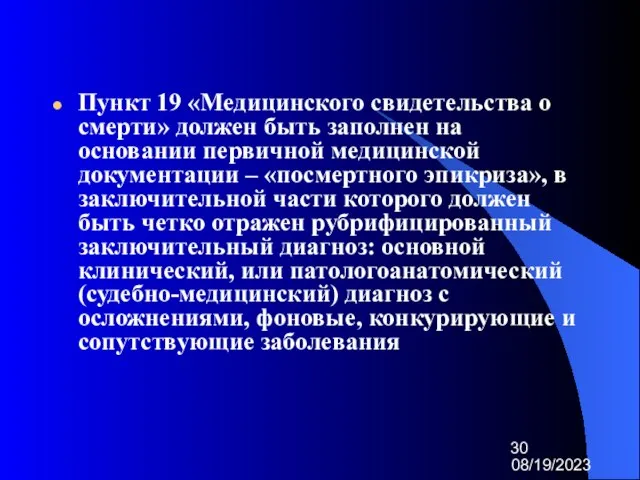 Пункт 19 «Медицинского свидетельства о смерти» должен быть заполнен на основании первичной медицинской документации – «посмертного эпикриза», в заключительной части которого должен быть четко отражен рубрифицированный заключительный диагноз: основной клинический, или патологоанатомический (судебно-медицинский) диагноз с осложнениями, фоновые, конкурирующие и сопутствующие заболевания

30
08/19/2023